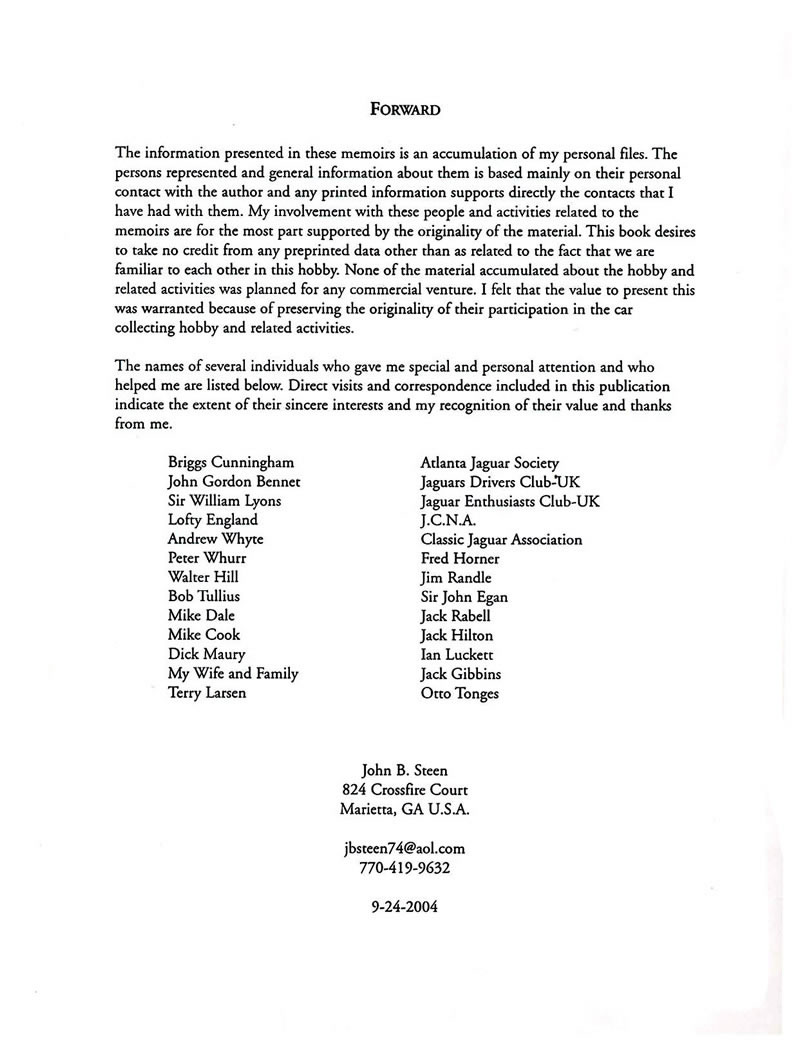 FORWARD

The information presented in these memoirs is an accumulation of my personal files. The persons represented and general information about them is based mainly on their personal contact with the author and any printed information supports directly the contacts that I have had with them. My involvement with these people and activities related to the memoirs are for the most part supported by the originality of the material. This book desires to take no credit from any preprinted data other than as related to the fact that we are familiar to each other in this hobby. None of the material accumulated about the hobby and related activities was planned for any commercial venture. I felt that the value to present this was warranted because of preserving the originality of their participation in the car collecting hobby and related activities.

The names of several individuals who gave me special and personal attention and who helped me are listed below. Direct visits and correspondence included in this publication indicate the extent of their sincere interests and my recognition of their value and thanks from me.

Briggs Cunningham
John Gordon Bennet
Sir William Lyons
Lofty England
Andrew Whyte
Peter Whurr
Walter Hill
Bob Tullius
Mike Dale
Mike Cook
Dick Maury
My Wife and Family
Terry Larsen

Atlanta Jaguar Society
Jaguars Drivers Club-UK
Jaguar Enthusiasts Club-UK
J.C.N.A.
Classic Jaguar Association
Fred Horner
Jim Randle
Sir John Egan
Jack Rabell
Jack Hilton
Ian Luckett
Jack Gibbins
Otto Tonges

John B. Steen
824 Crossfire Court
Marietta, GA U.S.A.

jbsteen74@aol.com
770-419-9632

9-24-2004